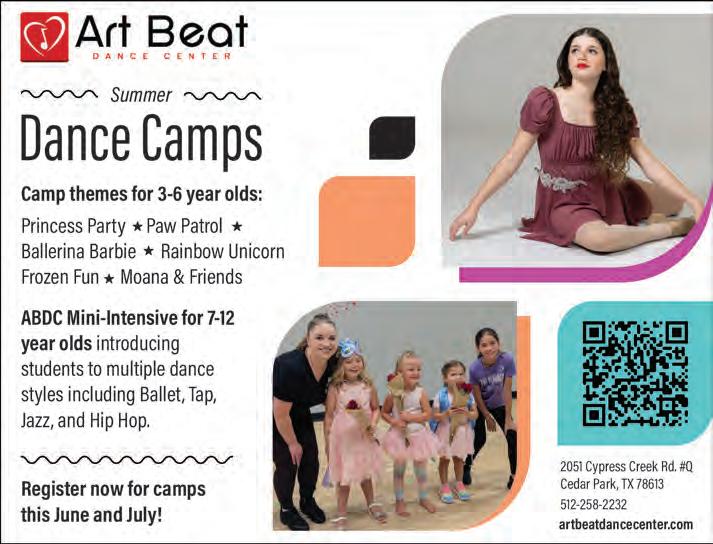 Art Beat
DANCE CENTER

Summer

Dance Camps

Camp themes for 3-6 year olds:

Princess Party ★ Paw Patrol ★ Ballerina Barbie ★ Rainbow Unicorn Frozen Fun ★ Moana & Friends

ABDC Mini-Intensive for 7-12 year olds introducing students to multiple dance styles including Ballet, Tap, Jazz, and Hip Hop.

Register now for camps this June and July!

2051 Cypress Creek Rd. #Q
Cedar Park, TX 78613
512-258-2232
artbeatdancecenter.com